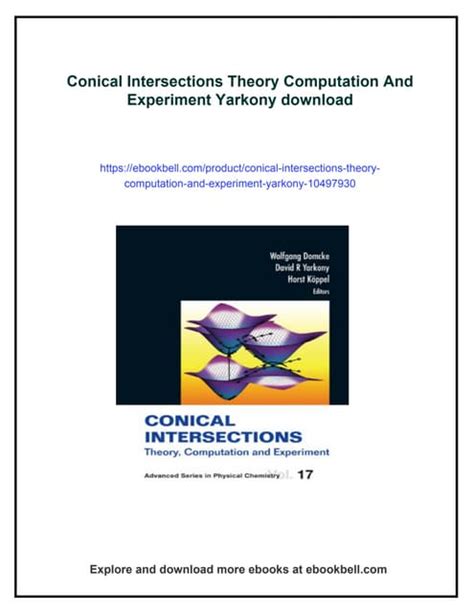 Conical Intersections Theory Computation And Experiment Yarkony download

https://ebookbell.com/product/conical-intersections-theory-computation-and-experiment-yarkony-10497930

Wolfgang Domcke
David R Yarkony
Horst Köppel
Editors

CONICAL INTERSECTIONS
Theory, Computation and Experiment

Advanced Series in Physical Chemistry Vol. 17

Explore and download more ebooks at ebookbell.com